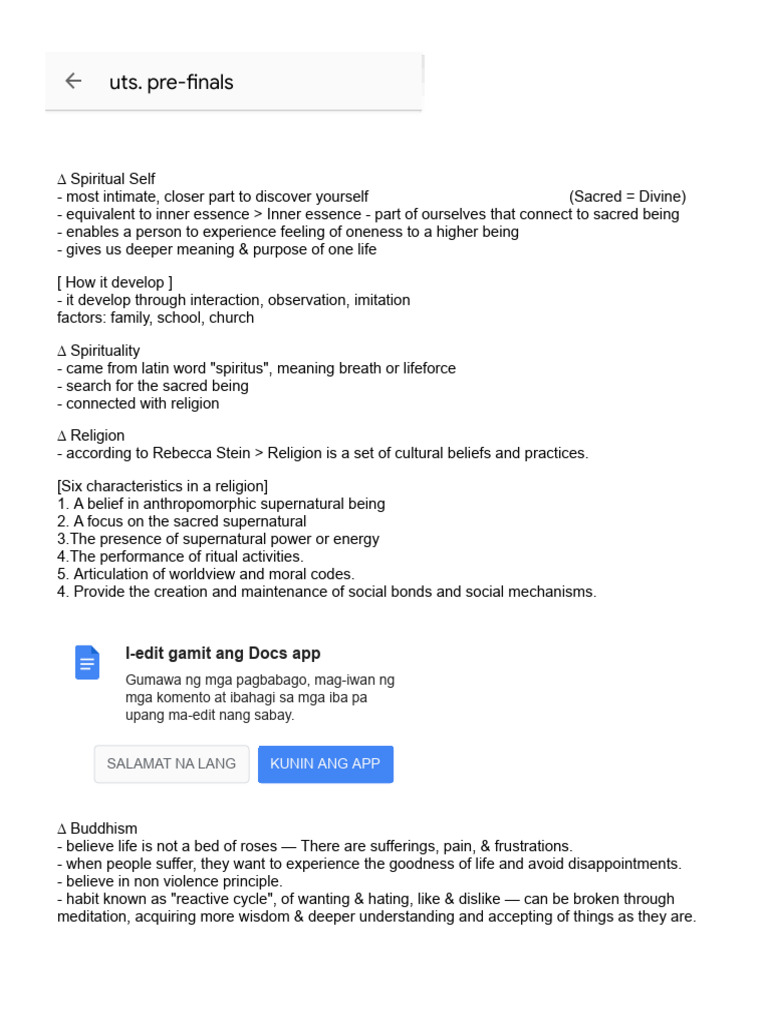 uts. pre-finals

∆ Spiritual Self
- most intimate, closer part to discover yourself (Sacred = Divine)
- equivalent to inner essence > Inner essence - part of ourselves that connect to sacred being
- enables a person to experience feeling of oneness to a higher being
- gives us deeper meaning & purpose of one life

[ How it develop ]
- it develop through interaction, observation, imitation
factors: family, school, church

∆ Spirituality
- came from latin word "spiritus", meaning breath or lifeforce
- search for the sacred being
- connected with religion

∆ Religion
- according to Rebecca Stein > Religion is a set of cultural beliefs and practices.

[Six characteristics in a religion]
1. A belief in anthropomorphic supernatural being
2. A focus on the sacred supernatural
3.The presence of supernatural power or energy
4.The performance of ritual activities.
5. Articulation of worldview and moral codes.
4. Provide the creation and maintenance of social bonds and social mechanisms.

I-edit gamit ang Docs app
Gumawa ng mga pagbabago, mag-iwan ng mga komento at ibahagi sa mga iba pa upang ma-edit nang sabay.

SALAMAT NA LANG
KUNIN ANG APP

∆ Buddhism
- believe life is not a bed of roses — There are sufferings, pain, & frustrations.
- when people suffer, they want to experience the goodness of life and avoid disappointments.
- believe in non violence principle.
- habit known as "reactive cycle", of wanting & hating, like & dislike — can be broken through meditation, acquiring more wisdom & deeper understanding and accepting of things as they are.